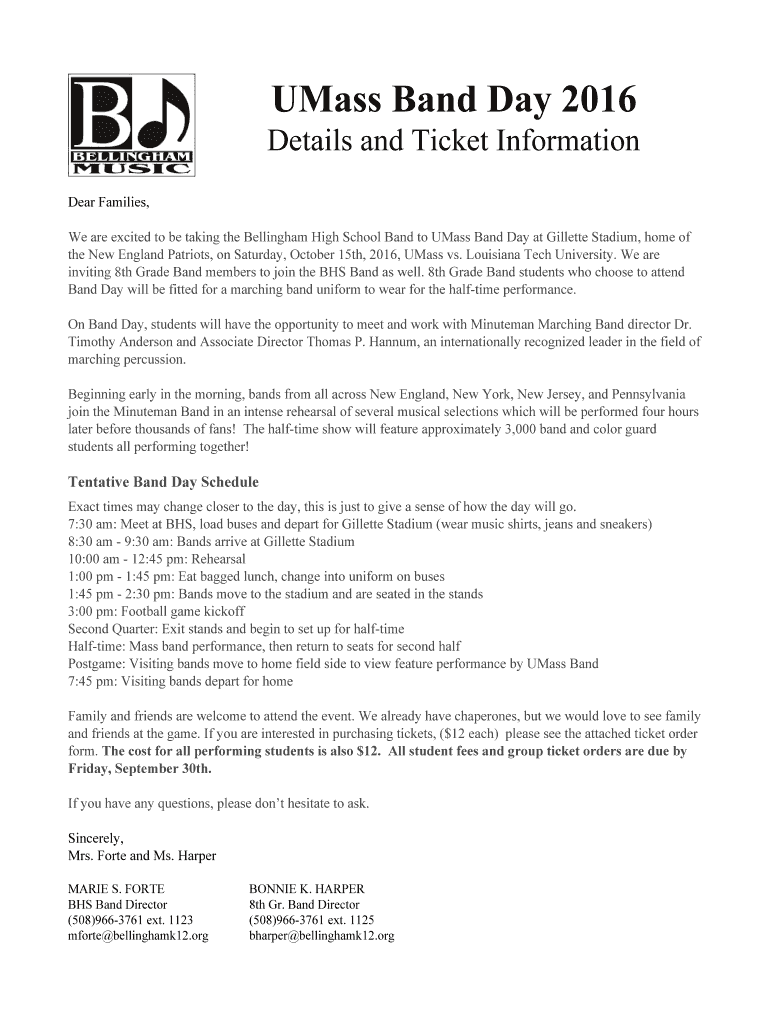 B
BELLINGHAM
MUSIC

UMass Band Day 2016
Details and Ticket Information

Dear Families,

We are excited to be taking the Bellingham High School Band to UMass Band Day at Gillette Stadium, home of the New England Patriots, on Saturday, October 15th, 2016, UMass vs. Louisiana Tech University. We are inviting 8th Grade Band members to join the BHS Band as well. 8th Grade Band students who choose to attend Band Day will be fitted for a marching band uniform to wear for the half-time performance.

On Band Day, students will have the opportunity to meet and work with Minuteman Marching Band director Dr. Timothy Anderson and Associate Director Thomas P. Hannum, an internationally recognized leader in the field of marching percussion.

Beginning early in the morning, bands from all across New England, New York, New Jersey, and Pennsylvania join the Minuteman Band in an intense rehearsal of several musical selections which will be performed four hours later before thousands of fans! The half-time show will feature approximately 3,000 band and color guard students all performing together!

Tentative Band Day Schedule
Exact times may change closer to the day, this is just to give a sense of how the day will go.
7:30 am: Meet at BHS, load buses and depart for Gillette Stadium (wear music shirts, jeans and sneakers)
8:30 am - 9:30 am: Bands arrive at Gillette Stadium
10:00 am - 12:45 pm: Rehearsal
1:00 pm - 1:45 pm: Eat bagged lunch, change into uniform on buses
1:45 pm - 2:30 pm: Bands move to the stadium and are seated in the stands
3:00 pm: Football game kickoff
Second Quarter: Exit stands and begin to set up for half-time
Half-time: Mass band performance, then return to seats for second half
Postgame: Visiting bands move to home field side to view feature performance by UMass Band
7:45 pm: Visiting bands depart for home

Family and friends are welcome to attend the event. We already have chaperones, but we would love to see family and friends at the game. If you are interested in purchasing tickets, ($12 each) please see the attached ticket order form. The cost for all performing students is also $12. All student fees and group ticket orders are due by Friday, September 30th.

If you have any questions, please don't hesitate to ask.

Sincerely,
Mrs. Forte and Ms. Harper

MARIE S. FORTE
BHS Band Director
(508)966-3761 ext. 1123
mforte@bellinghamk12.org

BONNIE K. HARPER
8th Gr. Band Director
(508)966-3761 ext. 1125
bharper@bellinghamk12.org